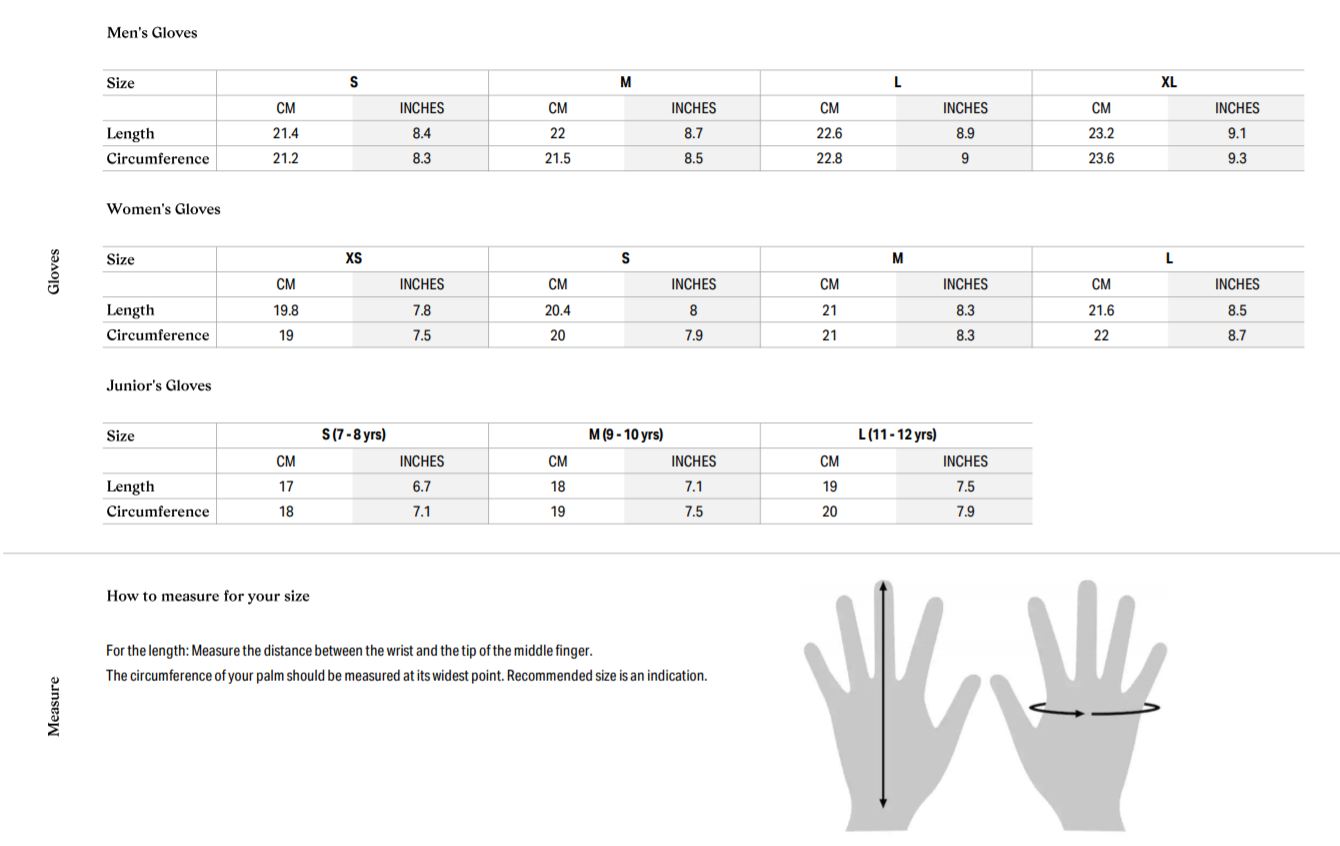 Gloves

Men's Gloves

| Size | S | | M | | L | | XL | |
|---|---|---|---|---|---|---|---|---|
| | CM | INCHES | CM | INCHES | CM | INCHES | CM | INCHES |
| Length | 21.4 | 8.4 | 22 | 8.7 | 22.6 | 8.9 | 23.2 | 9.1 |
| Circumference | 21.2 | 8.3 | 21.5 | 8.5 | 22.8 | 9 | 23.6 | 9.3 |

Women's Gloves

| Size | XS | | S | | M | | L | |
|---|---|---|---|---|---|---|---|---|
| | CM | INCHES | CM | INCHES | CM | INCHES | CM | INCHES |
| Length | 19.8 | 7.8 | 20.4 | 8 | 21 | 8.3 | 21.6 | 8.5 |
| Circumference | 19 | 7.5 | 20 | 7.9 | 21 | 8.3 | 22 | 8.7 |

Junior's Gloves

| Size | S (7 - 8 yrs) | | M (9 - 10 yrs) | | L (11 - 12 yrs) | |
|---|---|---|---|---|---|---|
| | CM | INCHES | CM | INCHES | CM | INCHES |
| Length | 17 | 6.7 | 18 | 7.1 | 19 | 7.5 |
| Circumference | 18 | 7.1 | 19 | 7.5 | 20 | 7.9 |

Measure

How to measure for your size

For the length: Measure the distance between the wrist and the tip of the middle finger.
The circumference of your palm should be measured at its widest point. Recommended size is an indication.